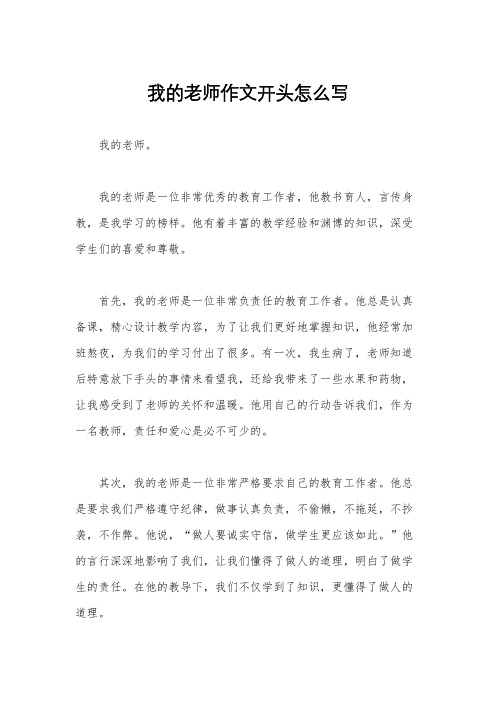 我的老师作文开头怎么写

我的老师。

我的老师是一位非常优秀的教育工作者，他教书育人，言传身教，是我学习的榜样。他有着丰富的教学经验和渊博的知识，深受学生们的喜爱和尊敬。

首先，我的老师是一位非常负责任的教育工作者。他总是认真备课，精心设计教学内容，为了让我们更好地掌握知识，他经常加班熬夜，为我们的学习付出了很多。有一次，我生病了，老师知道后特意放下手头的事情来看望我，还给我带来了一些水果和药物，让我感受到了老师的关怀和温暖。他用自己的行动告诉我们，作为一名教师，责任和爱心是必不可少的。

其次，我的老师是一位非常严格要求自己的教育工作者。他总是要求我们严格遵守纪律，做事认真负责，不偷懒，不拖延，不抄袭，不作弊。他说，“做人要诚实守信，做学生更应该如此。”他的言行深深地影响了我们，让我们懂得了做人的道理，明白了做学生的责任。在他的教导下，我们不仅学到了知识，更懂得了做人的道理。